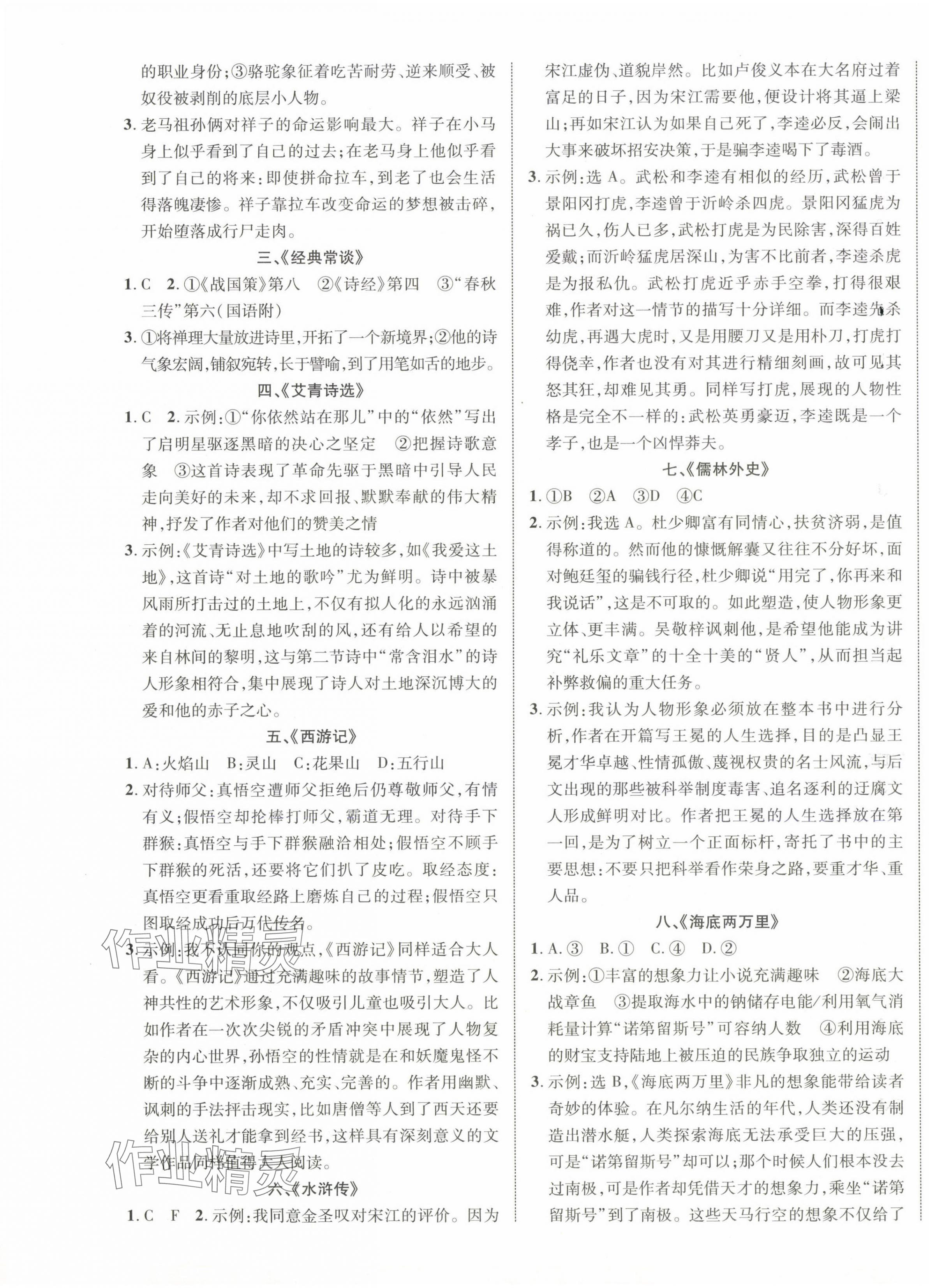 的职业身份；③骆驼象征着吃苦耐劳、逆来顺受、被奴役被剥削的底层小人物。

3. 老马祖孙俩对祥子的命运影响最大。祥子在小马身上似乎看到了自己的过去；在老马身上他似乎看到了自己的将来：即使拼命拉车，到老了也会生活得落魄凄惨。祥子靠拉车改变命运的梦想被击碎，开始堕落成行尸走肉。

三、《经典常谈》

1. C 2. ①《战国策》第八 ②《诗经》第四 ③“春秋三传”第六（国语附）

3. ①将禅理大量放进诗里，开拓了一个新境界；②他的诗气象宏阔，铺叙宛转，长于譬喻，到了用笔如舌的地步。

四、《艾青诗选》

1. C 2. 示例：①“你依然站在那儿”中的“依然”写出了启明星驱逐黑暗的决心之坚定 ②把握诗歌意象 ③这首诗表现了革命先驱于黑暗中引导人民走向美好的未来，却不求回报、默默奉献的伟大精神，抒发了作者对他们的赞美之情

3. 示例：《艾青诗选》中写土地的诗较多，如《我爱这土地》，这首诗“对土地的歌吟”尤为鲜明。诗中被暴风雨所打击过的土地上，不仅有拟人化的永远汹涌着的河流、无止息地吹刮的风，还有给人以希望的来自林间的黎明，这与第二节诗中“常含泪水”的诗人形象相符合，集中展现了诗人对土地深沉博大的爱和他的赤子之心。

五、《西游记》

1. A：火焰山 B：灵山 C：花果山 D：五行山

2. 对待师父：真悟空遭师父拒绝后仍尊敬师父，有情有义；假悟空却抡棒打师父，霸道无理。对待手下群猴：真悟空与手下群猴融洽相处；假悟空不顾手下群猴的死活，还要将它们扒了皮吃。取经态度：真悟空更看重取经路上磨炼自己的过程；假悟空只图取经成功后万代传名。

3. 示例：我不认同你的观点，《西游记》同样适合大人看。《西游记》通过充满趣味的故事情节，塑造了人神共性的艺术形象，不仅吸引儿童也吸引大人。比如作者在一次次尖锐的矛盾冲突中展现了人物复杂的内心世界，孙悟空的性情就是在和妖魔鬼怪不断的斗争中逐渐成熟、充实、完善的。作者用幽默、讽刺的手法抨击现实，比如唐僧等人到了西天还要给别人送礼才能拿到经书，这样具有深刻意义的文学作品同样值得大人阅读。

六、《水浒传》

1. C F 2. 示例：我同意金圣叹对宋江的评价。因为宋江虚伪、道貌岸然。比如卢俊义本在大名府过着富足的日子，因为宋江需要他，便设计将其逼上梁山；再如宋江认为如果自己死了，李逵必反，会闹出大事来破坏招安决策，于是骗李逵喝下了毒酒。

3. 示例：选 A。武松和李逵有相似的经历，武松曾于景阳冈打虎，李逵曾于沂岭杀四虎。景阳冈猛虎为祸已久，伤人已多，武松打虎是为民除害，深得百姓爱戴；而沂岭猛虎居深山，为害不比前者，李逵杀虎是为报私仇。武松打虎近乎赤手空拳，打得很艰难，作者对这一情节的描写十分详细。而李逵先杀幼虎，再遇大虎时，又是用腰刀又是用朴刀，打虎打得侥幸，作者也没有对其进行精细刻画，故可见其怒其狂，却难见其勇。同样写打虎，展现的人物性格是完全不一样的：武松英勇豪迈，李逵既是一个孝子，也是一个凶悍莽夫。

七、《儒林外史》

1. ①B ②A ③D ④C

2. 示例：我选 A。杜少卿富有同情心，扶贫济弱，是值得称道的。然而他的慷慨解囊又往往不分好坏，面对鲍廷玺的骗钱行径，杜少卿说“用完了，你再来和我说话”，这是不可取的。如此塑造，使人物形象更立体、更丰满。吴敬梓讽刺他，是希望他能成为讲究“礼乐文章”的十全十美的“贤人”，从而担当起补弊救偏的重大任务。

3. 示例：我认为人物形象必须放在整本书中进行分析，作者在开篇写王冕的人生选择，目的是凸显王冕才华卓越、性情孤傲、蔑视权贵的名士风流，与后文出现的那些被科举制度毒害、追名逐利的迂腐文人形成鲜明对比。作者把王冕的人生选择放在第一回，是为了树立一个正面标杆，寄托了书中的主要思想：不要只把科举看作荣身之路，要重才华、重人品。

八、《海底两万里》

1. A. ③ B. ① C. ④ D. ②

2. 示例：①丰富的想象力让小说充满趣味 ②海底大战章鱼 ③提取海水中的钠储存电能/利用氧气消耗量计算“诺第留斯号”可容纳人数 ④利用海底的财宝支持陆地上被压迫的民族争取独立的运动

3. 示例：选 B，《海底两万里》非凡的想象能带给读者奇妙的体验。在凡尔纳生活的年代，人类还没有制造出潜水艇，人类探索海底无法承受巨大的压强，可是“诺第留斯号”却可以；那个时候人们根本没去过南极，可是作者却凭借天才的想象力，乘坐“诺第留斯号”到了南极。这些天马行空的想象不仅给了

作业精灵
作业精灵